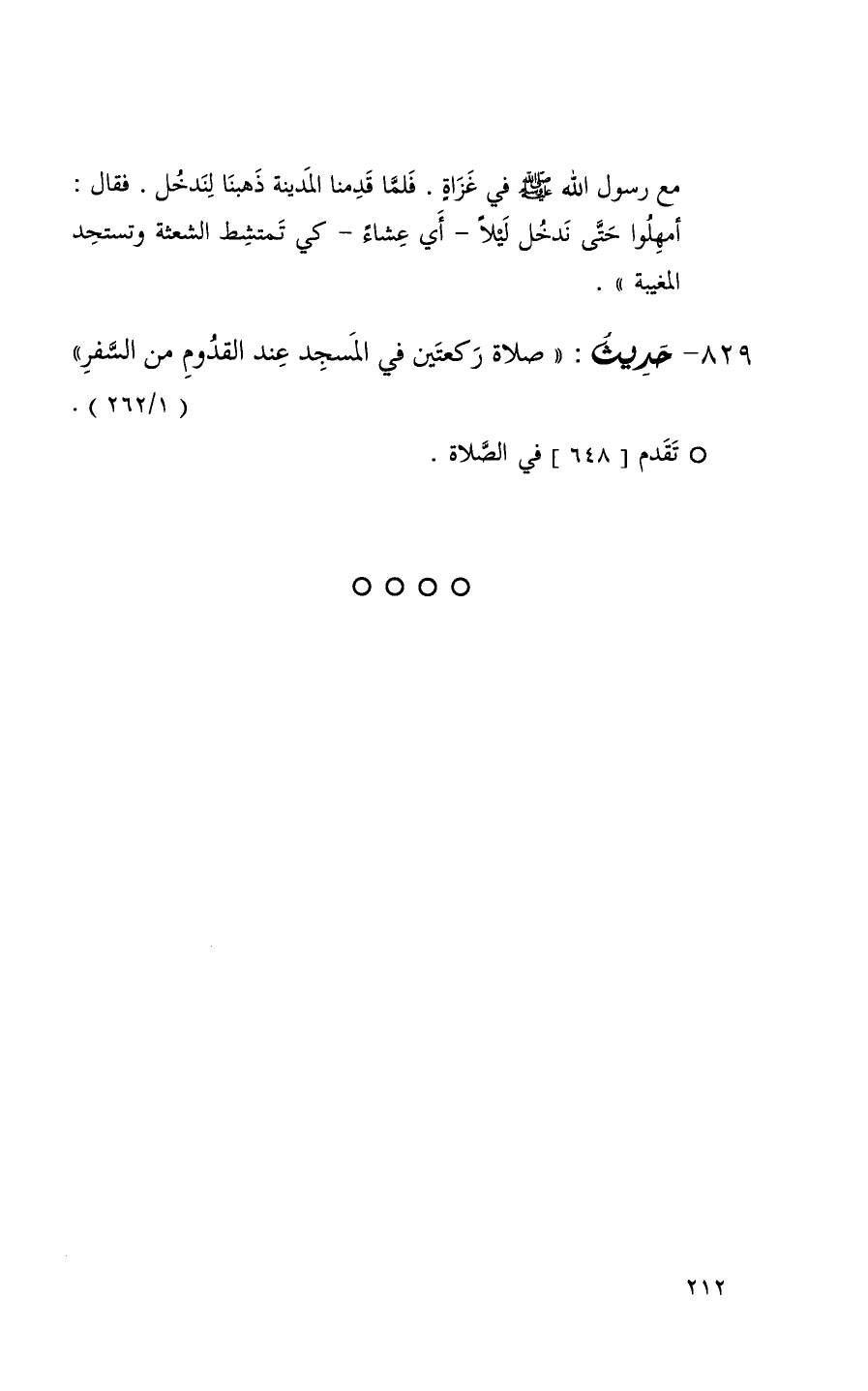 مع رسول الله ﷺ في غَزَاةٍ . فَلمَّا قَدِمنا المَدينة ذَهبنَا لِنَدخُل . فقال : أمهِلُوا حَتَّى نَدخُل لَيْلاً - أَي عِشاءً - كي تَمتشِط الشعثة وتستحِد المغيبة » .

٨٢٩- حَدِيثُ : « صلاة رَكعتَين في المَسجِد عِند القدُومِ من السَّفرِ» ( ٢٦٢/١ ) .

○ تَقَدم [ ٦٤٨ ] في الصَّلاة .

○○○○

٢١٢